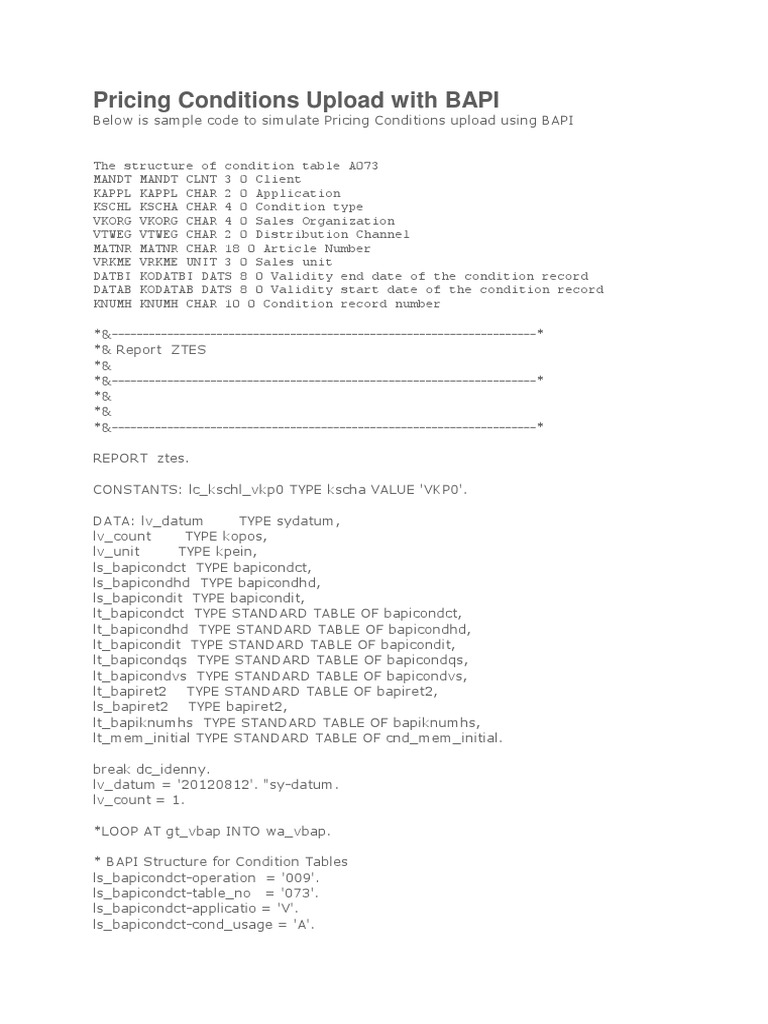 Pricing Conditions Upload with BAPI
Below is sample code to simulate Pricing Conditions upload using BAPI

The structure of condition table A073
MANDT MANDT CLNT 3 0 Client
KAPPL KAPPL CHAR 2 0 Application
KSCHL KSCHA CHAR 4 0 Condition type
VKORG VKORG CHAR 4 0 Sales Organization
VTWEG VTWEG CHAR 2 0 Distribution Channel
MATNR MATNR CHAR 18 0 Article Number
VRKME VRKME UNIT 3 0 Sales unit
DATBI KODATBI DATS 8 0 Validity end date of the condition record
DATAB KODATAB DATS 8 0 Validity start date of the condition record
KNUMH KNUMH CHAR 10 0 Condition record number

*&---------------------------------------------------------------------*
*& Report ZTES
*&
*&---------------------------------------------------------------------*
*&
*&
*&---------------------------------------------------------------------*

REPORT ztes.

CONSTANTS: lc_kschl_vkp0 TYPE kscha VALUE 'VKP0'.

DATA: lv_datum TYPE sydatum,
lv_count TYPE kopos,
lv_unit TYPE kpein,
ls_bapicondct TYPE bapicondct,
ls_bapicondhd TYPE bapicondhd,
ls_bapicondit TYPE bapicondit,
lt_bapicondct TYPE STANDARD TABLE OF bapicondct,
lt_bapicondhd TYPE STANDARD TABLE OF bapicondhd,
lt_bapicondit TYPE STANDARD TABLE OF bapicondit,
lt_bapicondqs TYPE STANDARD TABLE OF bapicondqs,
lt_bapicondvs TYPE STANDARD TABLE OF bapicondvs,
lt_bapiret2 TYPE STANDARD TABLE OF bapiret2,
ls_bapiret2 TYPE bapiret2,
lt_bapiknumhs TYPE STANDARD TABLE OF bapiknumhs,
lt_mem_initial TYPE STANDARD TABLE OF cnd_mem_initial.

break dc_idenny.
lv_datum = '20120812'. "sy-datum.
lv_count = 1.

*LOOP AT gt_vbap INTO wa_vbap.

* BAPI Structure for Condition Tables
ls_bapicondct-operation = '009'.
ls_bapicondct-table_no = '073'.
ls_bapicondct-applicatio = 'V'.
ls_bapicondct-cond_usage = 'A'.